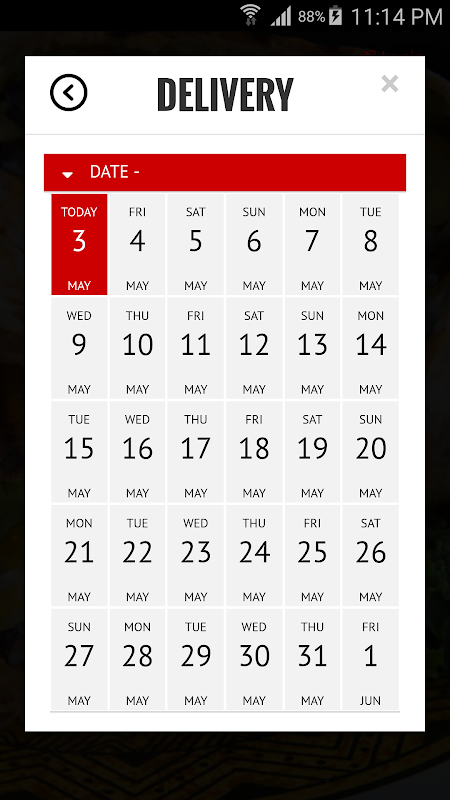 88% 11:14 PM

DELIVERY

×

DATE -

| TODAY 3 MAY | FRI 4 MAY | SAT 5 MAY | SUN 6 MAY | MON 7 MAY | TUE 8 MAY |
|---|---|---|---|---|---|
| WED 9 MAY | THU 10 MAY | FRI 11 MAY | SAT 12 MAY | SUN 13 MAY | MON 14 MAY |
| TUE 15 MAY | WED 16 MAY | THU 17 MAY | FRI 18 MAY | SAT 19 MAY | SUN 20 MAY |
| MON 21 MAY | TUE 22 MAY | WED 23 MAY | THU 24 MAY | FRI 25 MAY | SAT 26 MAY |
| SUN 27 MAY | MON 28 MAY | TUE 29 MAY | WED 30 MAY | THU 31 MAY | FRI 1 JUN |